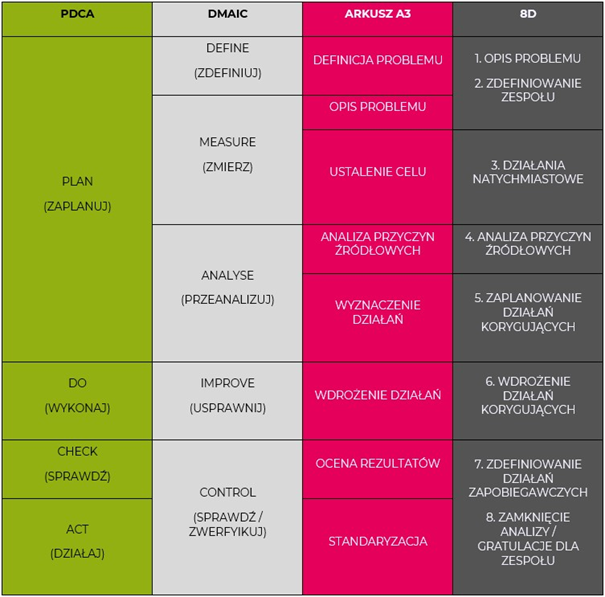 | PDCA | DMAIC | ARKUSZ A3 | 8D |
|---|---|---|---|
| PLAN (ZAPLANUJ) | DEFINE (ZDEFINIUJ) | DEFINICJA PROBLEMU | 1. OPIS PROBLEMU 2. ZDEFINIOWANIE ZESPOŁU |
| | MEASURE (ZMIERZ) | OPIS PROBLEMU | |
| | | USTALENIE CELU | 3. DZIAŁANIA NATYCHMIASTOWE |
| | ANALYSE (PRZEANALIZUJ) | ANALIZA PRZYCZYN ŹRÓDŁOWYCH | 4. ANALIZA PRZYCZYN ŹRÓDŁOWYCH |
| | | WYZNACZENIE DZIAŁAŃ | 5. ZAPLANOWANIE DZIAŁAŃ KORYGUJĄCYCH |
| DO (WYKONAJ) | IMPROVE (USPRAWNIJ) | WDROŻENIE DZIAŁAŃ | 6. WDROŻENIE DZIAŁAŃ KORYGUJĄCYCH |
| CHECK (SPRAWDŹ) | CONTROL (SPRAWDŹ / ZWERFYIKUJ) | OCENA REZULTATÓW | 7. ZDEFINIOWANIE DZIAŁAŃ ZAPOBIEGAWCZYCH |
| ACT (DZIAŁAJ) | | STANDARYZACJA | 8. ZAMKNIĘCIE ANALIZY / GRATULACJE DLA ZESPOŁU |